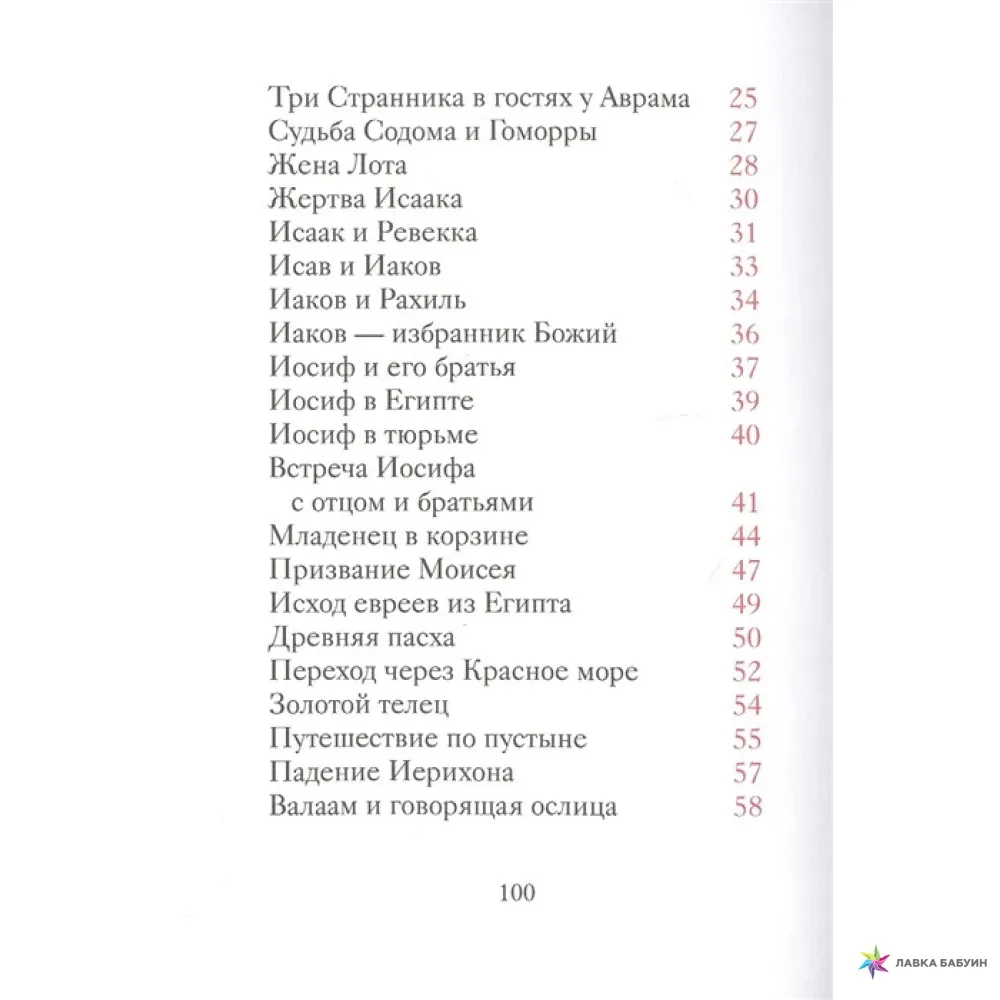 Три Странника в гостях у Аврама 25
Судьба Содома и Гоморры 27
Жена Лота 28
Жертва Исаака 30
Исаак и Ревекка 31
Исав и Иаков 33
Иаков и Рахиль 34
Иаков — избранник Божий 36
Иосиф и его братья 37
Иосиф в Египте 39
Иосиф в тюрьме 40
Встреча Иосифа с отцом и братьями 41
Младенец в корзине 44
Призвание Моисея 47
Исход евреев из Египта 49
Древняя пасха 50
Переход через Красное море 52
Золотой телец 54
Путешествие по пустыне 55
Падение Иерихона 57
Валаам и говорящая ослица 58

100

ЛАВКА БАБУИН